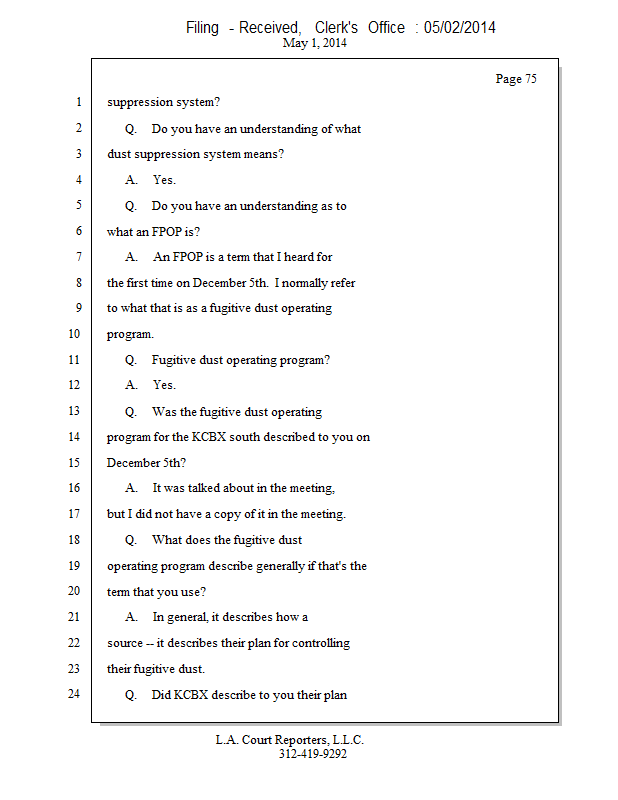 Filing - Received, Clerk's Office : 05/02/2014
May 1, 2014

Page 75

1 suppression system?
2 Q. Do you have an understanding of what
3 dust suppression system means?
4 A. Yes.
5 Q. Do you have an understanding as to
6 what an FPOP is?
7 A. An FPOP is a term that I heard for
8 the first time on December 5th. I normally refer
9 to what that is as a fugitive dust operating
10 program.
11 Q. Fugitive dust operating program?
12 A. Yes.
13 Q. Was the fugitive dust operating
14 program for the KCBX south described to you on
15 December 5th?
16 A. It was talked about in the meeting,
17 but I did not have a copy of it in the meeting.
18 Q. What does the fugitive dust
19 operating program describe generally if that's the
20 term that you use?
21 A. In general, it describes how a
22 source -- it describes their plan for controlling
23 their fugitive dust.
24 Q. Did KCBX describe to you their plan

L.A. Court Reporters, L.L.C.
312-419-9292